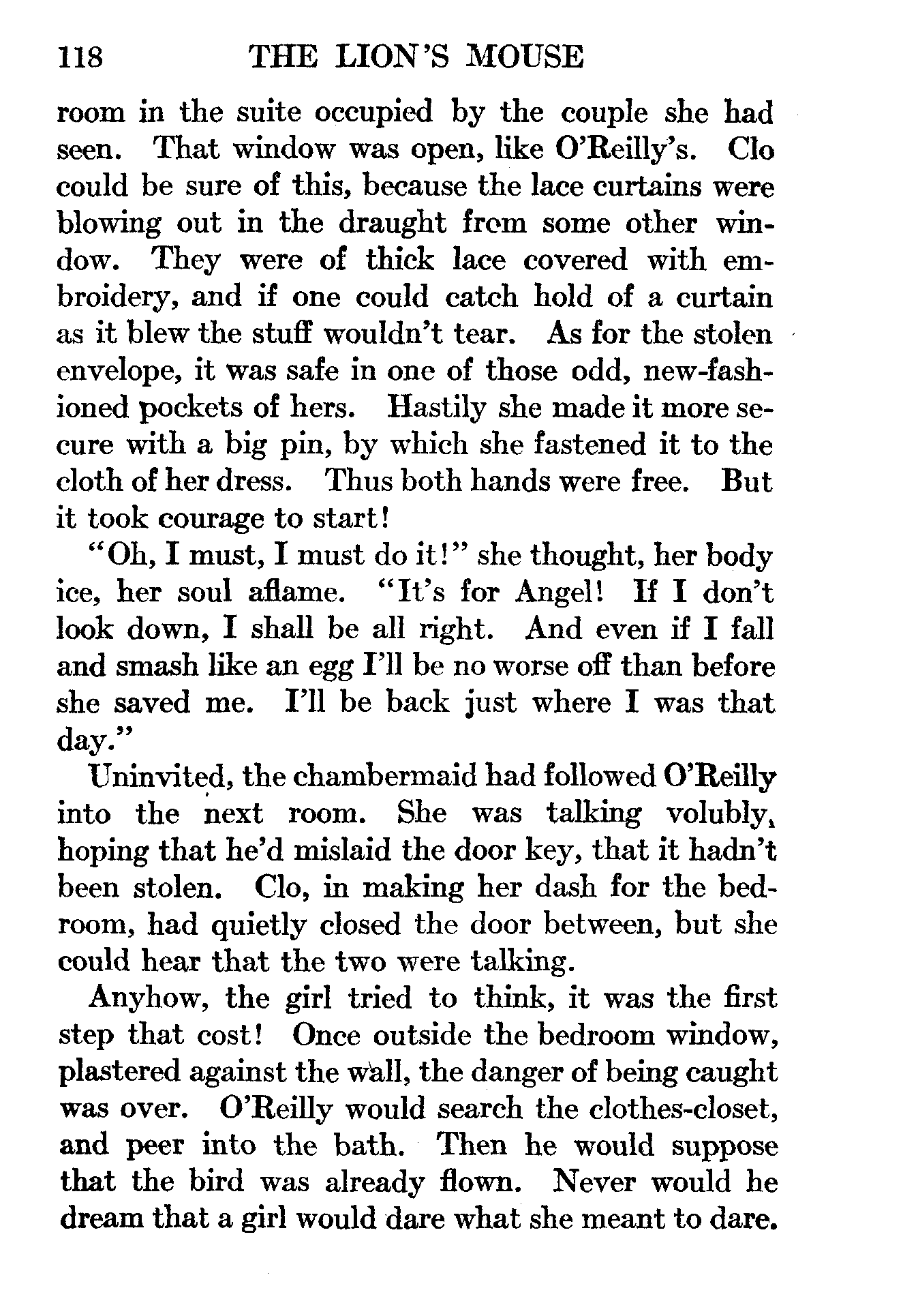 118 THE LION'S MOUSE

room in the suite occupied by the couple she had seen. That window was open, like O'Reilly's. Clo could be sure of this, because the lace curtains were blowing out in the draught from some other window. They were of thick lace covered with embroidery, and if one could catch hold of a curtain as it blew the stuff wouldn't tear. As for the stolen envelope, it was safe in one of those odd, new-fashioned pockets of hers. Hastily she made it more secure with a big pin, by which she fastened it to the cloth of her dress. Thus both hands were free. But it took courage to start!

"Oh, I must, I must do it!" she thought, her body ice, her soul aflame. "It's for Angel! If I don't look down, I shall be all right. And even if I fall and smash like an egg I'll be no worse off than before she saved me. I'll be back just where I was that day."

Uninvited, the chambermaid had followed O'Reilly into the next room. She was talking volubly, hoping that he'd mislaid the door key, that it hadn't been stolen. Clo, in making her dash for the bedroom, had quietly closed the door between, but she could hear that the two were talking.

Anyhow, the girl tried to think, it was the first step that cost! Once outside the bedroom window, plastered against the wall, the danger of being caught was over. O'Reilly would search the clothes-closet, and peer into the bath. Then he would suppose that the bird was already flown. Never would he dream that a girl would dare what she meant to dare.